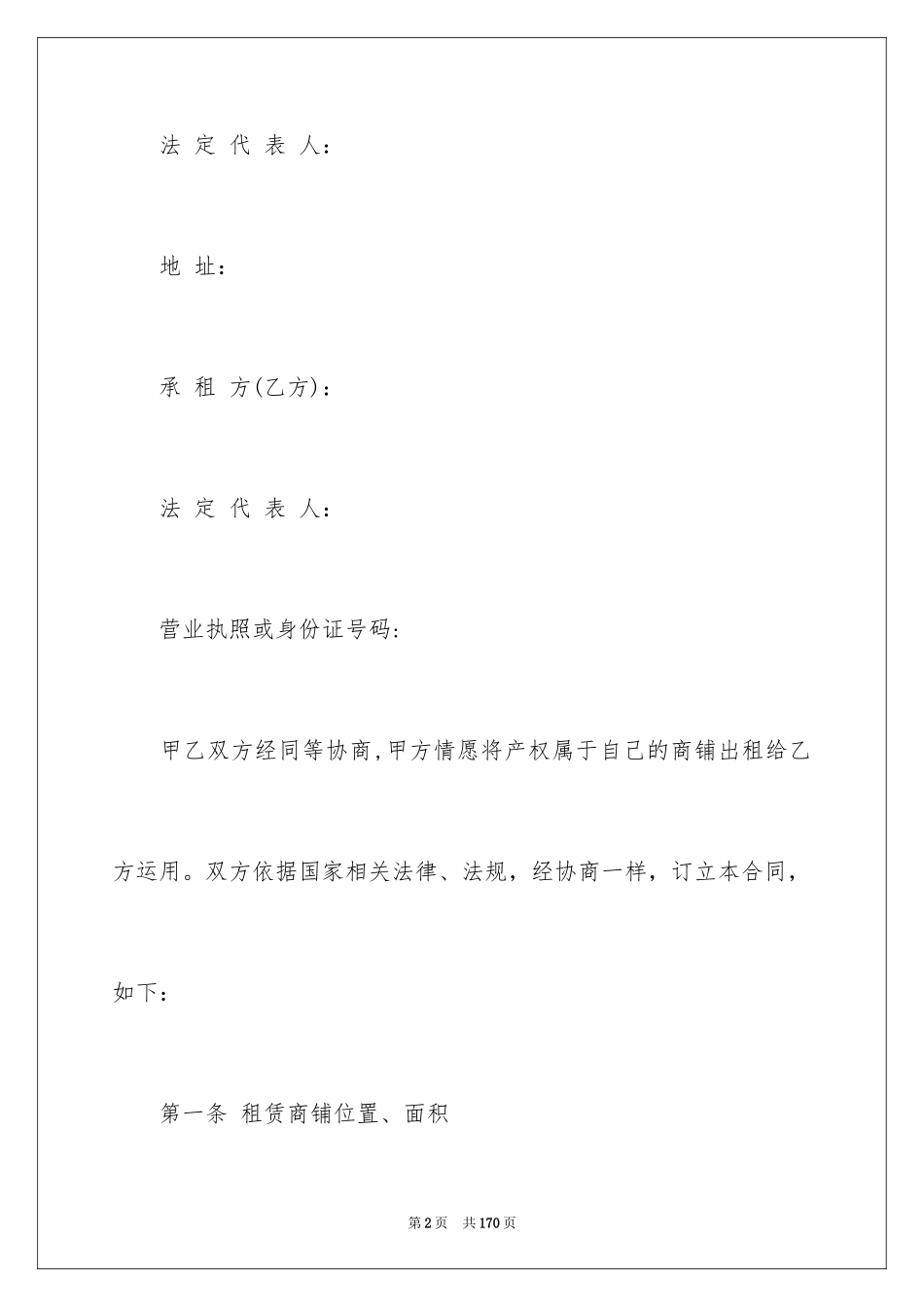 法 定 代 表 人：

地 址：

承 租 方(乙方)：

法 定 代 表 人：

营业执照或身份证号码：

甲乙双方经同等协商,甲方情愿将产权属于自己的商铺出租给乙方运用。双方依据国家相关法律、法规，经协商一样，订立本合同，如下：

第一条 租赁商铺位置、面积

第2页 共170页